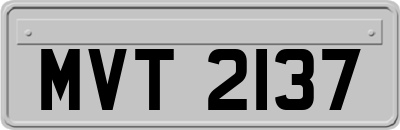 MVT 2137